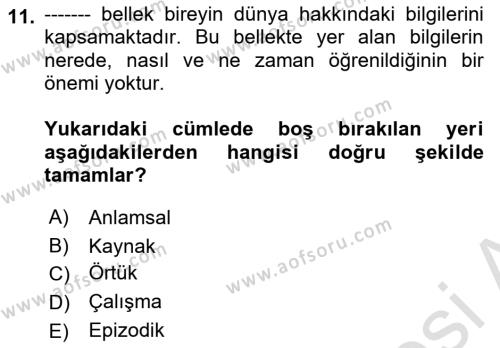 11. ------- bellek bireyin dünya hakkındaki bilgilerini kapsamaktadır. Bu bellekte yer alan bilgilerin nerede, nasıl ve ne zaman öğrenildiğinin bir önemi yoktur.

Yukarıdaki cümlede boş bırakılan yeri aşağıdakilerden hangisi doğru şekilde tamamlar?

A) Anlamsal
B) Kaynak
C) Örtük
D) Çalışma
E) Epizodik

www.aofsoru.com